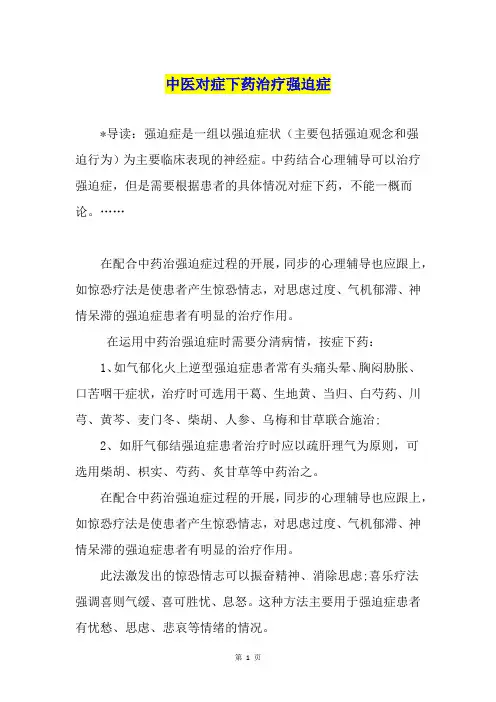 中医对症下药治疗强迫症

*导读：强迫症是一组以强迫症状（主要包括强迫观念和强迫行为）为主要临床表现的神经症。中药结合心理辅导可以治疗强迫症，但是需要根据患者的具体情况对症下药，不能一概而论。……

在配合中药治强迫症过程的开展，同步的心理辅导也应跟上，如惊恐疗法是使患者产生惊恐情志，对思虑过度、气机郁滞、神情呆滞的强迫症患者有明显的治疗作用。

在运用中药治强迫症时需要分清病情，按症下药：

1、如气郁化火上逆型强迫症患者常有头痛头晕、胸闷胁胀、口苦咽干症状，治疗时可选用干葛、生地黄、当归、白芍药、川芎、黄芩、麦门冬、柴胡、人参、乌梅和甘草联合施治；

2、如肝气郁结强迫症患者治疗时应以疏肝理气为原则，可选用柴胡、枳实、芍药、炙甘草等中药治之。

在配合中药治强迫症过程的开展，同步的心理辅导也应跟上，如惊恐疗法是使患者产生惊恐情志，对思虑过度、气机郁滞、神情呆滞的强迫症患者有明显的治疗作用。

此法激发出的惊恐情志可以振奋精神、消除思虑；喜乐疗法强调喜则气缓、喜可胜忧、息怒。这种方法主要用于强迫症患者有忧愁、思虑、悲哀等情绪的情况。

第 1 页